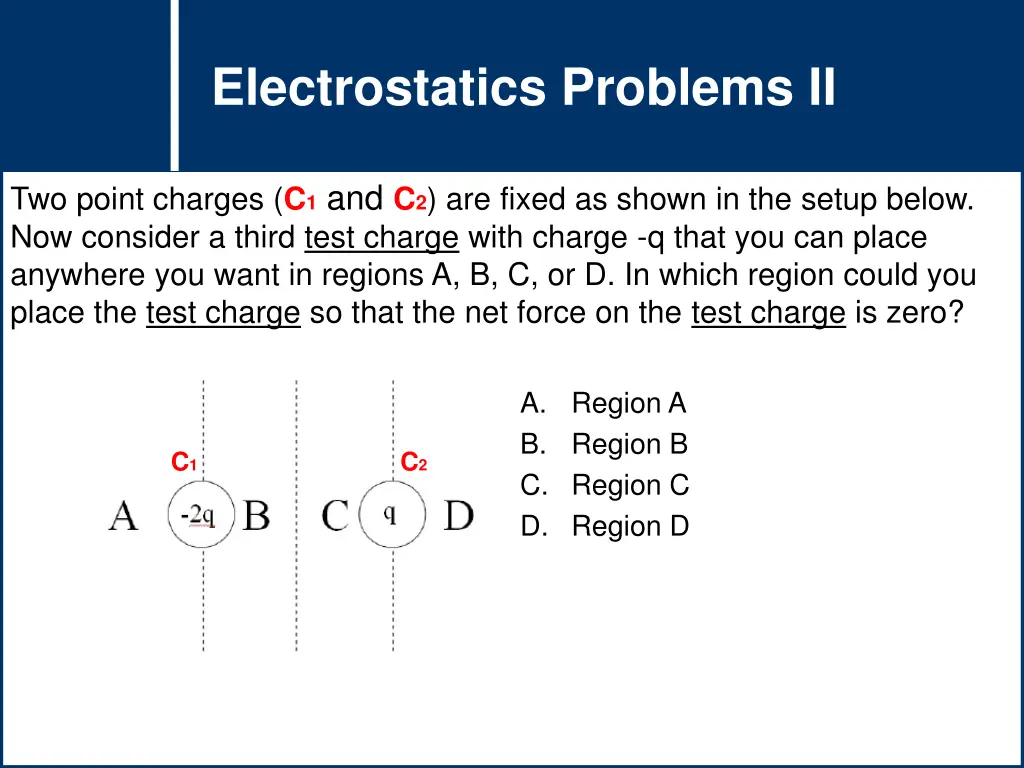 Electrostatics Problems II

Two point charges ($C_1$ and $C_2$) are fixed as shown in the setup below. Now consider a third test charge with charge -q that you can place anywhere you want in regions A, B, C, or D. In which region could you place the test charge so that the net force on the test charge is zero?

$C_1$
$C_2$
A -2q B C q D

A. Region A
B. Region B
C. Region C
D. Region D